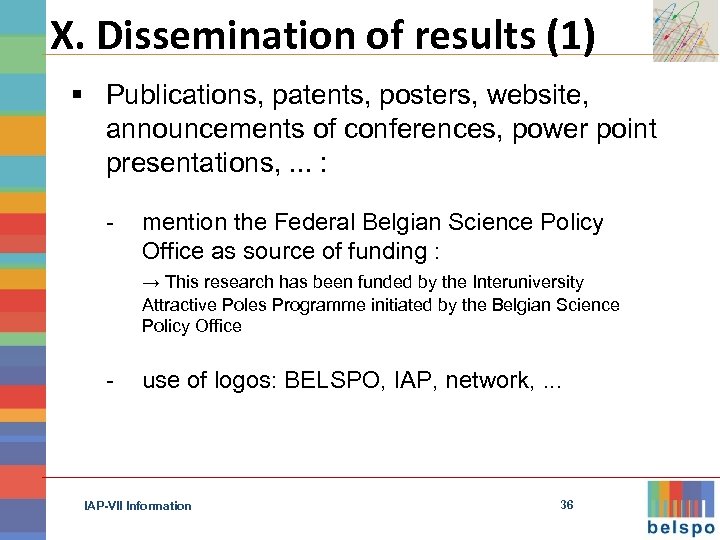 X. Dissemination of results (1)

▪ Publications, patents, posters, website, announcements of conferences, power point presentations, ... :

- mention the Federal Belgian Science Policy Office as source of funding :

→ This research has been funded by the Interuniversity Attractive Poles Programme initiated by the Belgian Science Policy Office

- use of logos: BELSPO, IAP, network, ...

IAP-VII Information

36

belspo